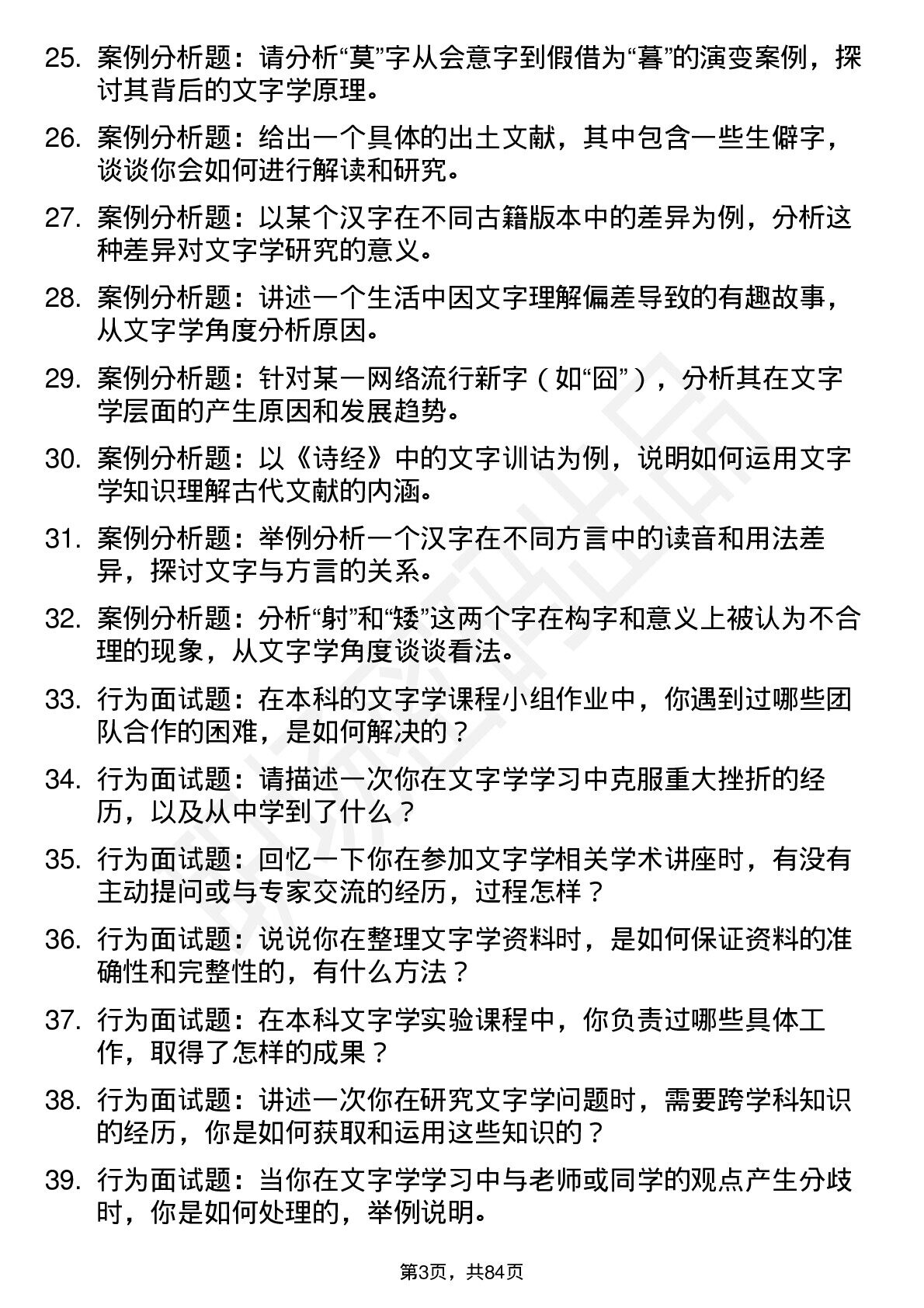 25. 案例分析题：请分析“莫”字从会意字到假借为“暮”的演变案例，探讨其背后的文字学原理。

26. 案例分析题：给出一个具体的出土文献，其中包含一些生僻字，谈谈你会如何进行解读和研究。

27. 案例分析题：以某个汉字在不同古籍版本中的差异为例，分析这种差异对文字学研究的意义。

28. 案例分析题：讲述一个生活中因文字理解偏差导致的有趣故事，从文字学角度分析原因。

29. 案例分析题：针对某一网络流行新字（如“囧”），分析其在文字学层面的产生原因和发展趋势。

30. 案例分析题：以《诗经》中的文字训诂为例，说明如何运用文字学知识理解古代文献的内涵。

31. 案例分析题：举例分析一个汉字在不同方言中的读音和用法差异，探讨文字与方言的关系。

32. 案例分析题：分析“射”和“矮”这两个字在构字和意义上被认为不合理的现象，从文字学角度谈谈看法。

33. 行为面试题：在本科的文字学课程小组作业中，你遇到过哪些团队合作的困难，是如何解决的？

34. 行为面试题：请描述一次你在文字学学习中克服重大挫折的经历，以及从中学到了什么？

35. 行为面试题：回忆一下你在参加文字学相关学术讲座时，有没有主动提问或与专家交流的经历，过程怎样？

36. 行为面试题：说说你在整理文字学资料时，是如何保证资料的准确性和完整性的，有什么方法？

37. 行为面试题：在本科文字学实验课程中，你负责过哪些具体工作，取得了怎样的成果？

38. 行为面试题：讲述一次你在研究文字学问题时，需要跨学科知识的经历，你是如何获取和运用这些知识的？

39. 行为面试题：当你在文字学学习中与老师或同学的观点产生分歧时，你是如何处理的，举例说明。

第3页，共84页